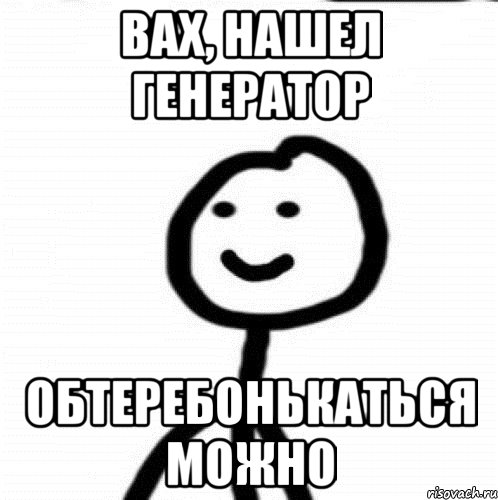 ВАХ, НАШЕЛ ГЕНЕРАТОР

ОБТЕРЕБОНЬКАТЬСЯ МОЖНО

risovach.ru